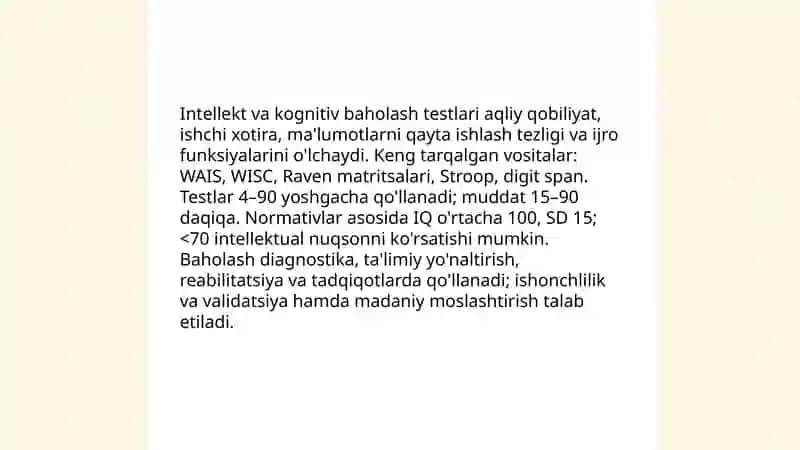 Intellekt va kognitiv baholash testlari aqliy qobiliyat, ishchi xotira, ma'lumotlarni qayta ishlash tezligi va ijro funksiyalarini o'lchaydi. Keng tarqalgan vositalar: WAIS, WISC, Raven matritsalari, Stroop, digit span. Testlar 4–90 yoshgacha qo'llanadi; muddat 15–90 daqiqa. Normativlar asosida IQ o'rtacha 100, SD 15; <70 intellektual nuqsonni ko'rsatishi mumkin. Baholash diagnostika, ta'limiy yo'naltirish, reabilitatsiya va tadqiqotlarda qo'llanadi; ishonchlilik va validatsiya hamda madaniy moslashtirish talab etiladi.